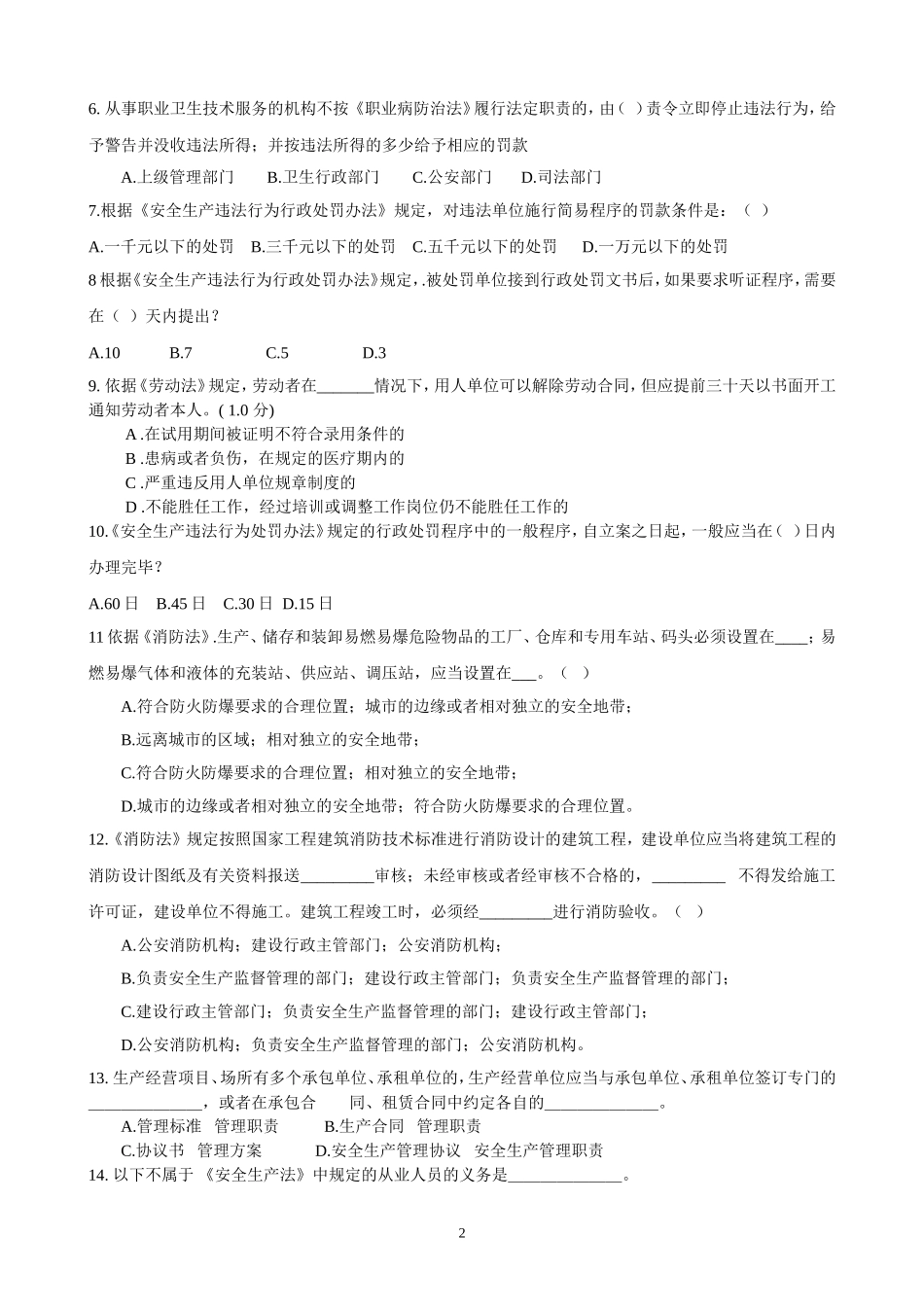 6. 从事职业卫生技术服务的机构不按《职业病防治法》履行法定职责的，由（ ）责令立即停止违法行为，给予警告并没收违法所得；并按违法所得的多少给予相应的罚款

A.上级管理部门　B.卫生行政部门　C.公安部门　D.司法部门

7.根据《安全生产违法行为行政处罚办法》规定，对违法单位施行简易程序的罚款条件是：（ ）

A.一千元以下的处罚　B.三千元以下的处罚　C.五千元以下的处罚　D.一万元以下的处罚

8 根据《安全生产违法行为行政处罚办法》规定，.被处罚单位接到行政处罚文书后，如果要求听证程序，需要在（ ）天内提出？

A.10　B.7　C.5　D.3

9. 依据《劳动法》规定，劳动者在_______情况下，用人单位可以解除劳动合同，但应提前三十天以书面开工通知劳动者本人。( 1.0 分)
A .在试用期间被证明不符合录用条件的
B .患病或者负伤，在规定的医疗期内的
C .严重违反用人单位规章制度的
D .不能胜任工作，经过培训或调整工作岗位仍不能胜任工作的

10.《安全生产违法行为处罚办法》规定的行政处罚程序中的一般程序，自立案之日起，一般应当在（ ）日内办理完毕？

A.60 日　B.45 日　C.30 日　D.15 日

11 依据《消防法》.生产、储存和装卸易燃易爆危险物品的工厂、仓库和专用车站、码头必须设置在____；易燃易爆气体和液体的充装站、供应站、调压站，应当设置在___。（ ）

A.符合防火防爆要求的合理位置；城市的边缘或者相对独立的安全地带；

B.远离城市的区域；相对独立的安全地带；

C.符合防火防爆要求的合理位置；相对独立的安全地带；

D.城市的边缘或者相对独立的安全地带；符合防火防爆要求的合理位置。

12.《消防法》规定按照国家工程建筑消防技术标准进行消防设计的建筑工程，建设单位应当将建筑工程的消防设计图纸及有关资料报送_________审核；未经审核或者经审核不合格的，_________ 不得发给施工许可证，建设单位不得施工。建筑工程竣工时，必须经_________进行消防验收。（ ）

A.公安消防机构；建设行政主管部门；公安消防机构；

B.负责安全生产监督管理的部门；建设行政主管部门；负责安全生产监督管理的部门；

C.建设行政主管部门；负责安全生产监督管理的部门；建设行政主管部门；

D.公安消防机构；负责安全生产监督管理的部门；公安消防机构。

13. 生产经营项目、场所有多个承包单位、承租单位的，生产经营单位应当与承包单位、承租单位签订专门的______________，或者在承包合　同、租赁合同中约定各自的______________。
A.管理标准　管理职责　B.生产合同　管理职责
C.协议书　管理方案　D.安全生产管理协议　安全生产管理职责
14. 以下不属于 《安全生产法》中规定的从业人员的义务是______________。

2